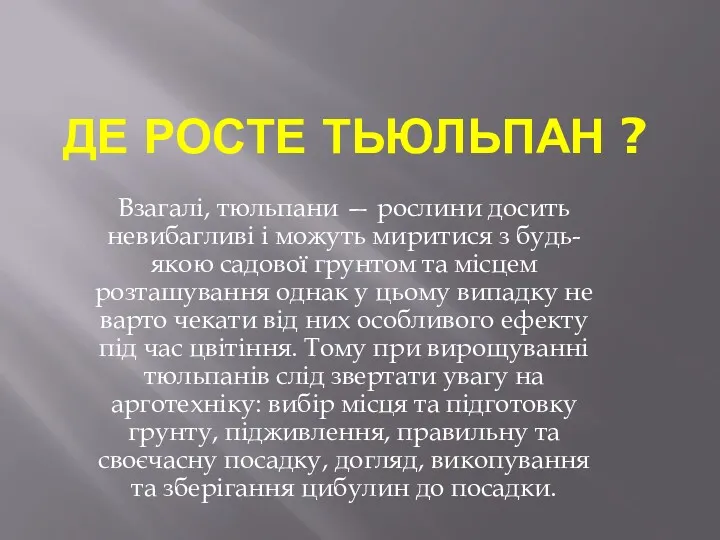 ДЕ РОСТЕ ТЬЮЛЬПАН ?

Взагалі, тюльпани — рослини досить невибагливі і можуть миритися з будь-якою садової грунтом та місцем розташування однак у цьому випадку не варто чекати від них особливого ефекту під час цвітіння. Тому при вирощуванні тюльпанів слід звертати увагу на арготехніку: вибір місця та підготовку грунту, підживлення, правильну та своєчасну посадку, догляд, викопування та зберігання цибулин до посадки.